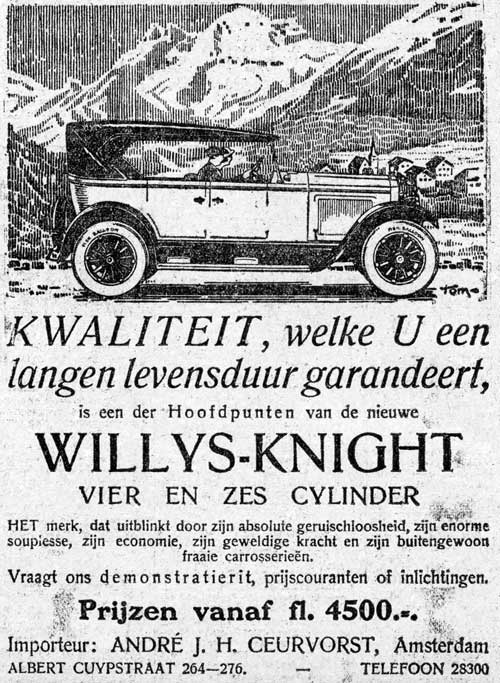 KWALITEIT, welke U een langen levensduur garandeert,

is een der Hoofdpunten van de nieuwe

WILLYS-KNIGHT

VIER EN ZES CYLINDER

HET merk, dat uitblinkt door zijn absolute geruischloosheid, zijn enorme soupiesse, zijn economie, zijn geweldige kracht en zijn buitengewoon fraaie carrosserieën.

Vraagt ons demonstratierit, prijscouranten of inlichtingen.

Prijzen vanaf fl. 4500.-.

Importeur: ANDRÉ J. H. CEURVORST, Amsterdam

ALBERT CUYPSTRAAT 264—276. — TELEFOON 28300